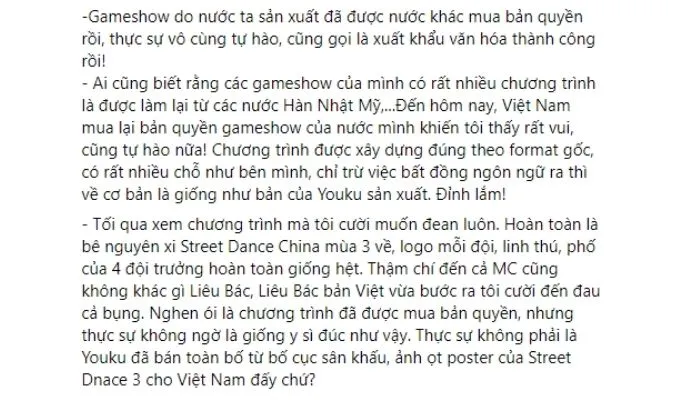 -Gameshow do nước ta sản xuất đã được nước khác mua bản quyền rồi, thực sự vô cùng tự hào, cũng gọi là xuất khẩu văn hóa thành công rồi!
- Ai cũng biết rằng các gameshow của mình có rất nhiều chương trình là được làm lại từ các nước Hàn Nhật Mỹ,...Đến hôm nay, Việt Nam mua lại bản quyền gameshow của nước mình khiến tôi thấy rất vui, cũng tự hào nữa! Chương trình được xây dựng đúng theo format gốc, có rất nhiều chỗ như bên mình, chỉ trừ việc bất đồng ngôn ngữ ra thì về cơ bản là giống như bản của Youku sản xuất. Đỉnh lắm!

- Tối qua xem chương trình mà tôi cười muốn đean luôn. Hoàn toàn là bê nguyên xi Street Dance China mùa 3 về, logo mỗi đội, linh thú, phố của 4 đội trưởng hoàn toàn giống hệt. Thậm chí đến cả MC cũng không khác gì Liêu Bác, Liêu Bác bản Việt vừa bước ra tôi cười đến đau cả bụng. Nghen ói là chương trình đã được mua bản quyền, nhưng thực sự không ngờ là giống y sì đúc như vậy. Thực sự không phải là Youku đã bán toàn bố từ bố cục sân khấu, ảnh ọt poster của Street Dnace 3 cho Việt Nam đấy chứ?